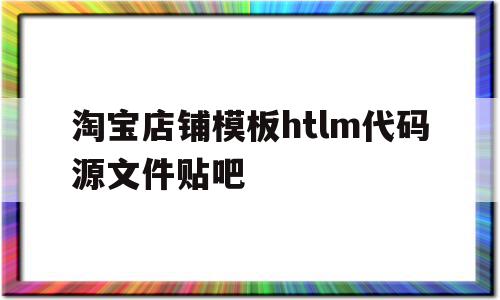 淘宝店铺模板htlm代码源文件贴吧